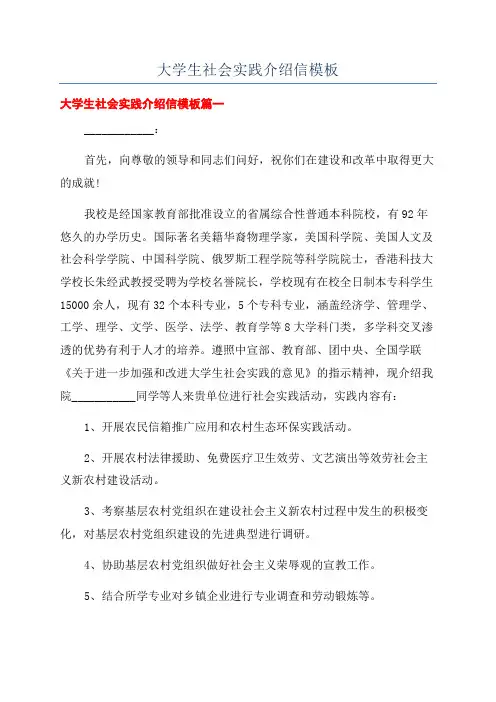 大学生社会实践介绍信模板

大学生社会实践介绍信模板篇一

____________：

首先，向尊敬的领导和同志们问好，祝你们在建设和改革中取得更大的成就！

我校是经国家教育部批准设立的省属综合性普通本科院校，有92年悠久的办学历史。国际著名美籍华裔物理学家，美国科学院、美国人文及社会科学学院、中国科学院、俄罗斯工程学院等科学院院士，香港科技大学校长朱经武教授受聘为学校名誉院长，学校现有在校全日制本专科学生15000余人，现有32个本科专业，5个专科专业，涵盖经济学、管理学、工学、理学、文学、医学、法学、教育学等8大学科门类，多学科交叉渗透的优势有利于人才的培养。遵照中宣部、教育部、团中央、全国学联《关于进一步加强和改进大学生社会实践的意见》的指示精神，现介绍我院____________同学等人来贵单位进行社会实践活动，实践内容有：

1、开展农民信箱推广应用和农村生态环保实践活动。

2、开展农村法律援助、免费医疗卫生效劳、文艺演出等效劳社会主义新农村建设活动。

3、考察基层农村党组织在建设社会主义新农村过程中发生的积极变化，对基层农村党组织建设的先进典型进行调研。

4、协助基层农村党组织做好社会主义荣辱观的宣教工作。

5、结合所学专业对乡镇企业进行专业调查和劳动锻炼等。